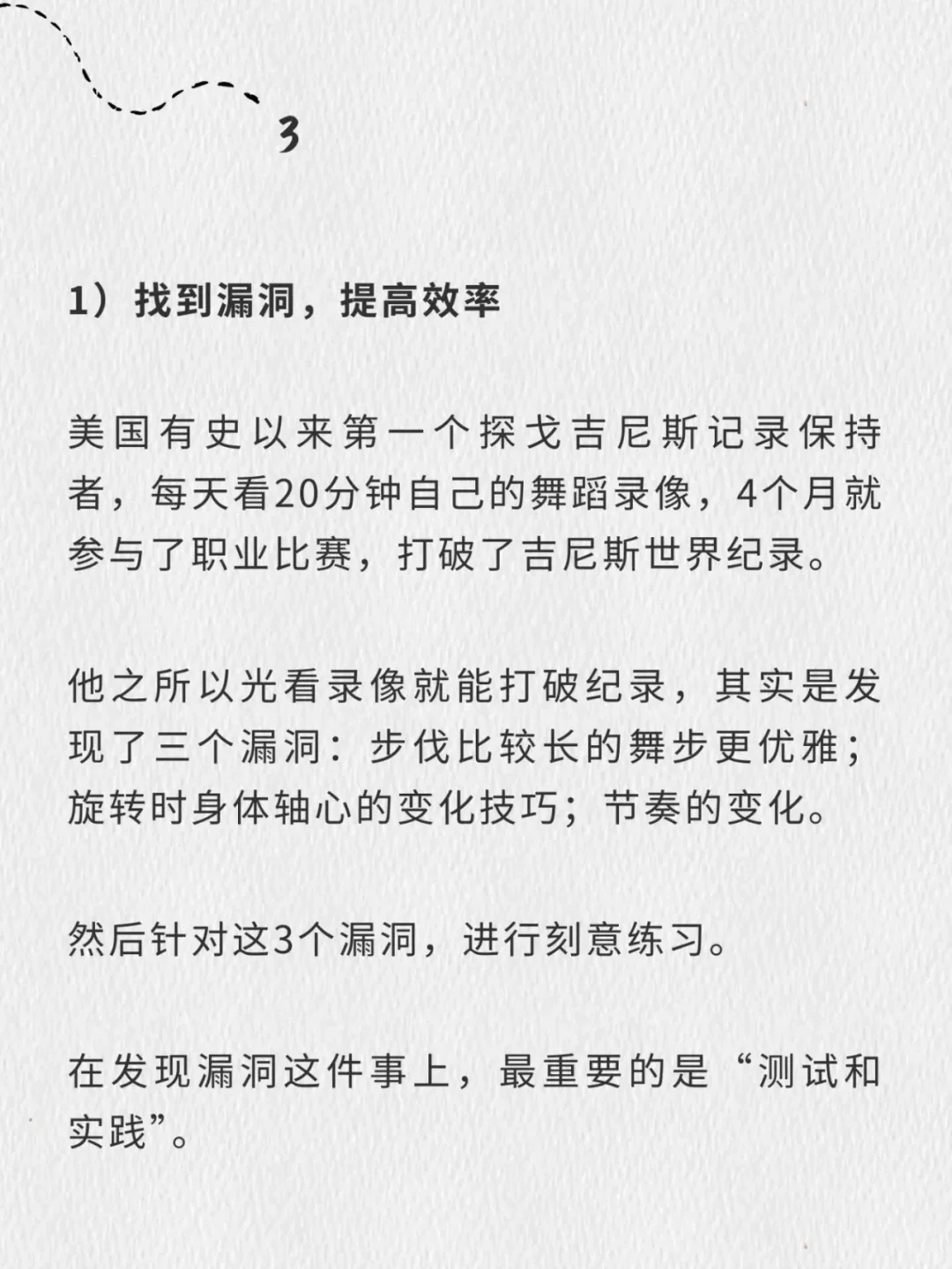 3

1）找到漏洞，提高效率

美国有史以来第一个探戈吉尼斯记录保持者，每天看20分钟自己的舞蹈录像，4个月就参与了职业比赛，打破了吉尼斯世界纪录。

他之所以光看录像就能打破纪录，其实是发现了三个漏洞：步伐比较长的舞步更优雅；旋转时身体轴心的变化技巧；节奏的变化。

然后针对这3个漏洞，进行刻意练习。

在发现漏洞这件事上，最重要的是“测试和实践”。